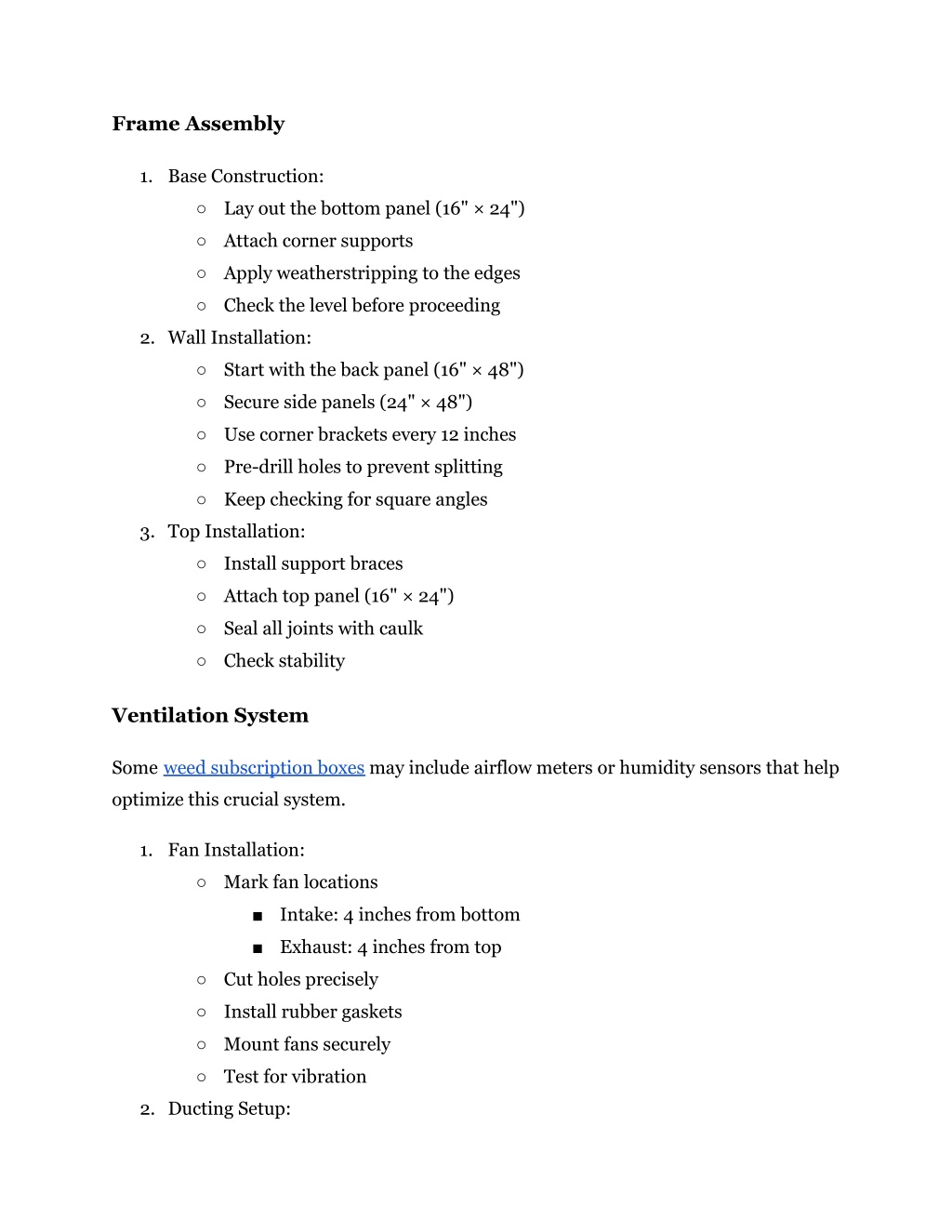 Frame Assembly

1. Base Construction:
   ○ Lay out the bottom panel (16" × 24")
   ○ Attach corner supports
   ○ Apply weatherstripping to the edges
   ○ Check the level before proceeding
2. Wall Installation:
   ○ Start with the back panel (16" × 48")
   ○ Secure side panels (24" × 48")
   ○ Use corner brackets every 12 inches
   ○ Pre-drill holes to prevent splitting
   ○ Keep checking for square angles
3. Top Installation:
   ○ Install support braces
   ○ Attach top panel (16" × 24")
   ○ Seal all joints with caulk
   ○ Check stability

Ventilation System

Some weed subscription boxes may include airflow meters or humidity sensors that help optimize this crucial system.

1. Fan Installation:
   ○ Mark fan locations
      ■ Intake: 4 inches from bottom
      ■ Exhaust: 4 inches from top
   ○ Cut holes precisely
   ○ Install rubber gaskets
   ○ Mount fans securely
   ○ Test for vibration
2. Ducting Setup: